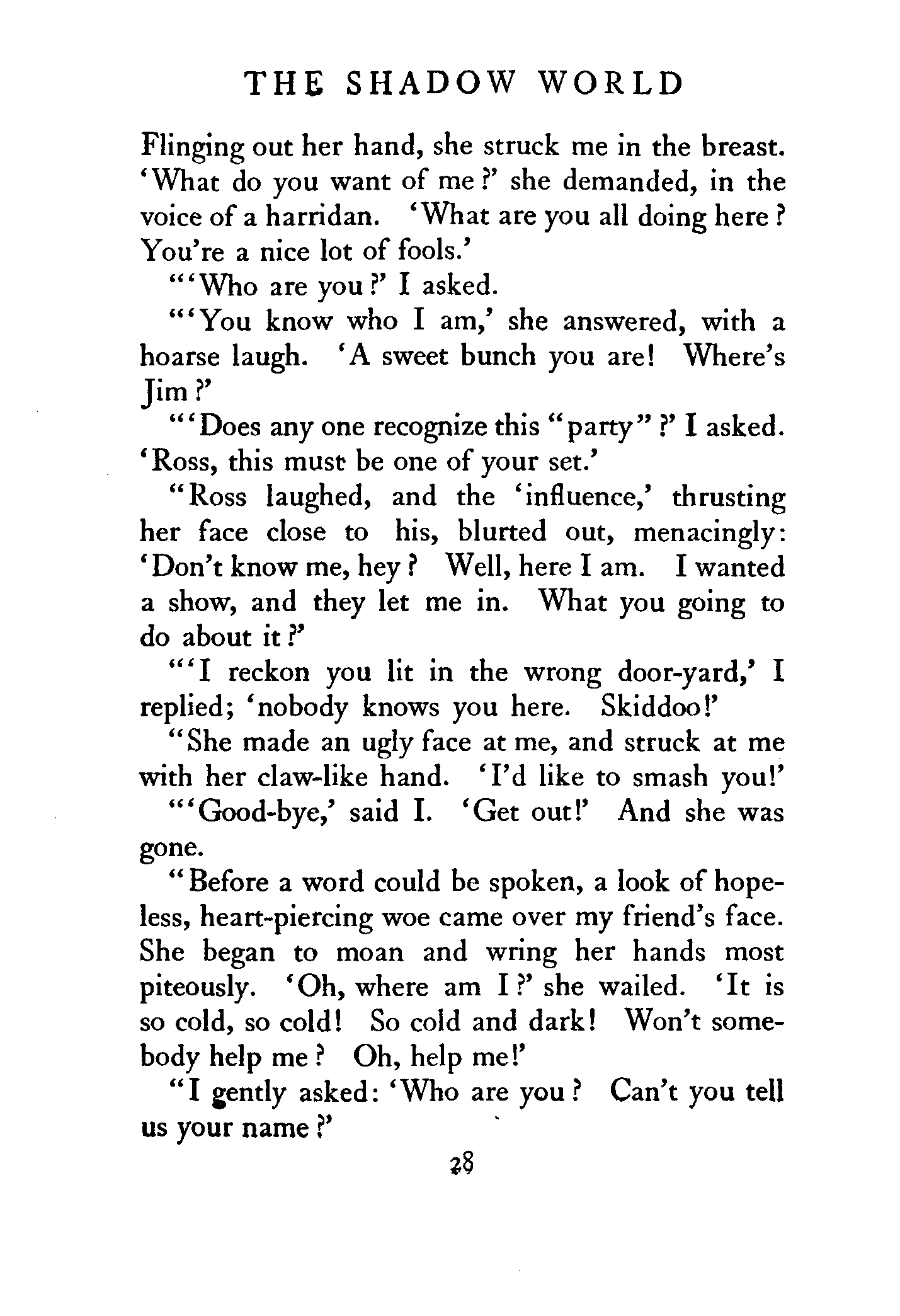 THE SHADOW WORLD

Flinging out her hand, she struck me in the breast. 'What do you want of me?' she demanded, in the voice of a harridan. 'What are you all doing here? You're a nice lot of fools.'

"'Who are you?' I asked.

"'You know who I am,' she answered, with a hoarse laugh. 'A sweet bunch you are! Where's Jim?'

"'Does any one recognize this "party"?' I asked. 'Ross, this must be one of your set.'

"Ross laughed, and the 'influence,' thrusting her face close to his, blurted out, menacingly: 'Don't know me, hey? Well, here I am. I wanted a show, and they let me in. What you going to do about it?'

"'I reckon you lit in the wrong door-yard,' I replied; 'nobody knows you here. Skiddoo!'

"She made an ugly face at me, and struck at me with her claw-like hand. 'I'd like to smash you!'

"'Good-bye,' said I. 'Get out!' And she was gone.

"Before a word could be spoken, a look of hopeless, heart-piercing woe came over my friend's face. She began to moan and wring her hands most piteously. 'Oh, where am I?' she wailed. 'It is so cold, so cold! So cold and dark! Won't somebody help me? Oh, help me!'

"I gently asked: 'Who are you? Can't you tell us your name?'

28